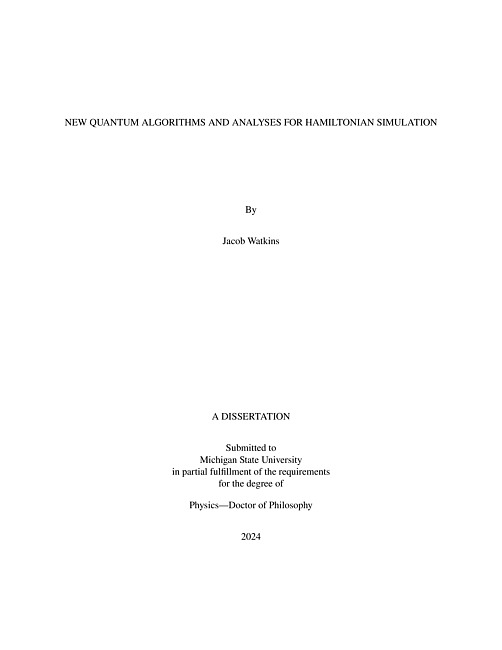 NEW QUANTUM ALGORITHMS AND ANALYSES FOR HAMILTONIAN SIMULATION

By

Jacob Watkins

A DISSERTATION

Submitted to
Michigan State University
in partial fulfillment of the requirements
for the degree of

Physics—Doctor of Philosophy

2024